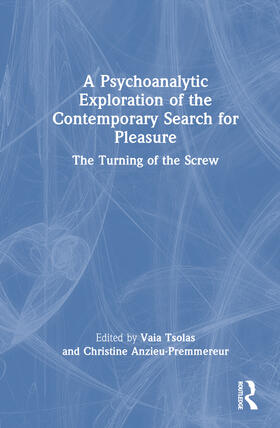 A Psychoanalytic Exploration of the Contemporary Search for Pleasure

The Turning of the Screw

Edited by Vaia Tsolas and Christine Anzieu-Premmereur

ROUTLEDGE